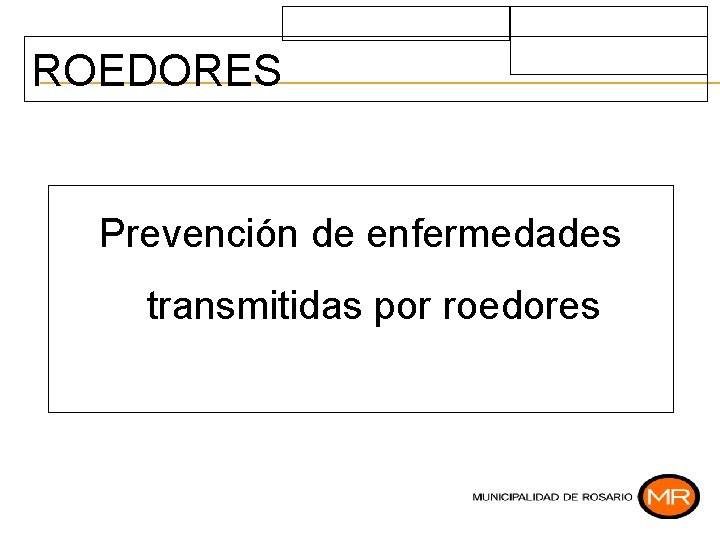 ROEDORES

Prevención de enfermedades transmitidas por roedores

MUNICIPALIDAD DE ROSARIO MR